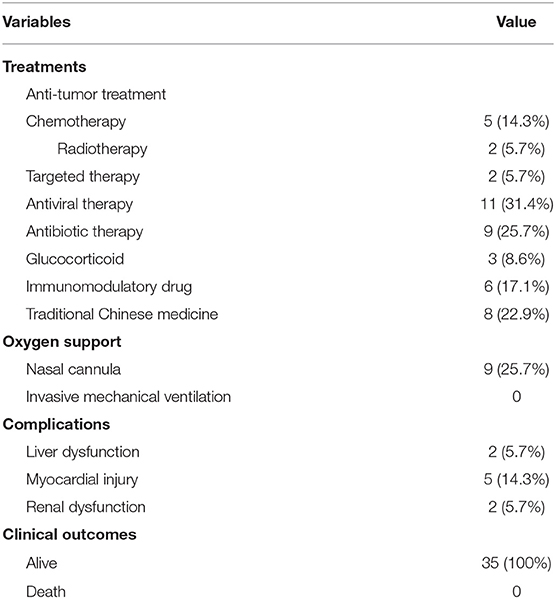 | Variables | Value |
|---|---|
| **Treatments** | |
| Anti-tumor treatment | |
| Chemotherapy | 5 (14.3%) |
| Radiotherapy | 2 (5.7%) |
| Targeted therapy | 2 (5.7%) |
| Antiviral therapy | 11 (31.4%) |
| Antibiotic therapy | 9 (25.7%) |
| Glucocorticoid | 3 (8.6%) |
| Immunomodulatory drug | 6 (17.1%) |
| Traditional Chinese medicine | 8 (22.9%) |
| **Oxygen support** | |
| Nasal cannula | 9 (25.7%) |
| Invasive mechanical ventilation | 0 |
| **Complications** | |
| Liver dysfunction | 2 (5.7%) |
| Myocardial injury | 5 (14.3%) |
| Renal dysfunction | 2 (5.7%) |
| **Clinical outcomes** | |
| Alive | 35 (100%) |
| Death | 0 |